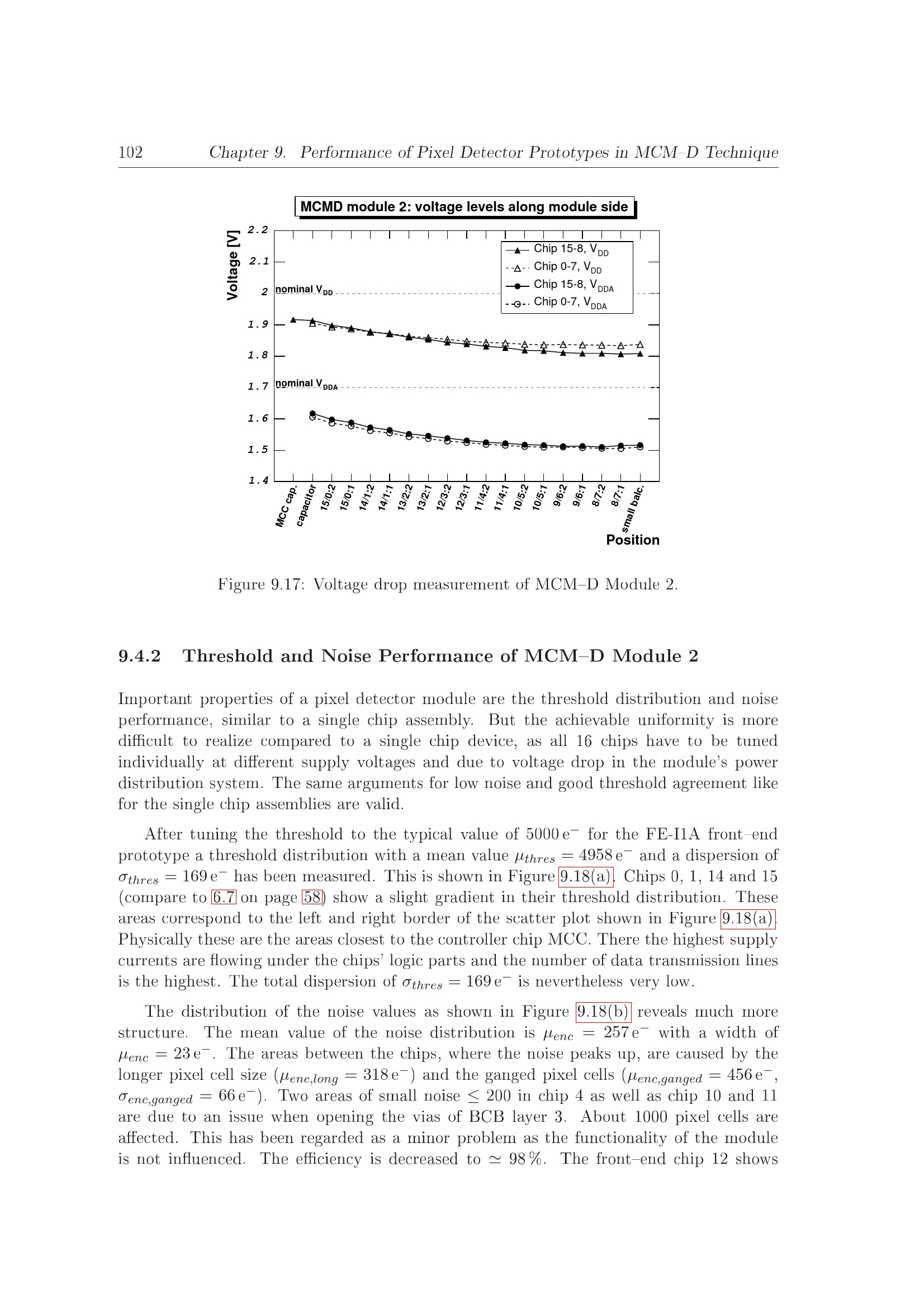 102 Chapter 9. Performance of Pixel Detector Prototypes in MCM–D Technique

MCMD module 2: voltage levels along module side

Voltage [V]

2.2
2.1
2
1.9
1.8
1.7
1.6
1.5
1.4

nominal $V_{DD}$

nominal $V_{DDA}$

Chip 15-8, $V_{DD}$
Chip 0-7, $V_{DD}$
Chip 15-8, $V_{DDA}$
Chip 0-7, $V_{DDA}$

MCC cap.
capacitor
15/0:2
15/0:1
14/1:2
14/1:1
13/2:2
13/2:1
12/3:2
12/3:1
11/4:2
11/4:1
10/5:2
10/5:1
9/6:2
9/6:1
8/7:2
8/7:1
small balc.

Position

Figure 9.17: Voltage drop measurement of MCM–D Module 2.

9.4.2 Threshold and Noise Performance of MCM–D Module 2

Important properties of a pixel detector module are the threshold distribution and noise performance, similar to a single chip assembly. But the achievable uniformity is more difficult to realize compared to a single chip device, as all 16 chips have to be tuned individually at different supply voltages and due to voltage drop in the module's power distribution system. The same arguments for low noise and good threshold agreement like for the single chip assemblies are valid.

After tuning the threshold to the typical value of $5000\,e^-$ for the FE-I1A front–end prototype a threshold distribution with a mean value $\mu_{thres} = 4958\,e^-$ and a dispersion of $\sigma_{thres} = 169\,e^-$ has been measured. This is shown in Figure 9.18(a). Chips 0, 1, 14 and 15 (compare to 6.7 on page 58) show a slight gradient in their threshold distribution. These areas correspond to the left and right border of the scatter plot shown in Figure 9.18(a). Physically these are the areas closest to the controller chip MCC. There the highest supply currents are flowing under the chips' logic parts and the number of data transmission lines is the highest. The total dispersion of $\sigma_{thres} = 169\,e^-$ is nevertheless very low.

The distribution of the noise values as shown in Figure 9.18(b) reveals much more structure. The mean value of the noise distribution is $\mu_{enc} = 257\,e^-$ with a width of $\mu_{enc} = 23\,e^-$. The areas between the chips, where the noise peaks up, are caused by the longer pixel cell size ($\mu_{enc,long} = 318\,e^-$) and the ganged pixel cells ($\mu_{enc,ganged} = 456\,e^-$, $\sigma_{enc,ganged} = 66\,e^-$). Two areas of small noise $\leq 200$ in chip 4 as well as chip 10 and 11 are due to an issue when opening the vias of BCB layer 3. About 1000 pixel cells are affected. This has been regarded as a minor problem as the functionality of the module is not influenced. The efficiency is decreased to $\simeq 98\,\%$. The front–end chip 12 shows